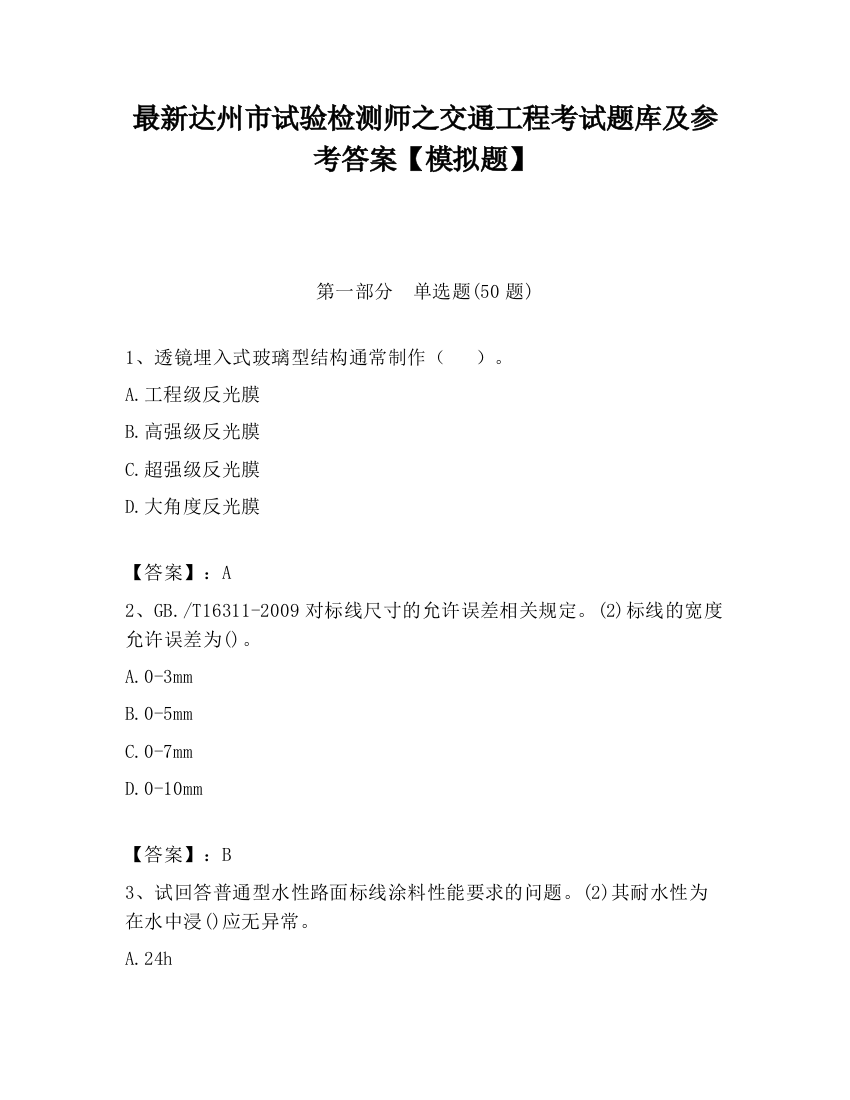 最新达州市试验检测师之交通工程考试题库及参考答案【模拟题】

第一部分　单选题(50 题)

1、透镜埋入式玻璃型结构通常制作（　　）。

A.工程级反光膜

B.高强级反光膜

C.超强级反光膜

D.大角度反光膜

【答案】：A

2、GB./T16311-2009 对标线尺寸的允许误差相关规定。(2)标线的宽度允许误差为()。

A.0-3mm

B.0-5mm

C.0-7mm

D.0-10mm

【答案】：B

3、试回答普通型水性路面标线涂料性能要求的问题。(2)其耐水性为在水中浸()应无异常。

A.24h